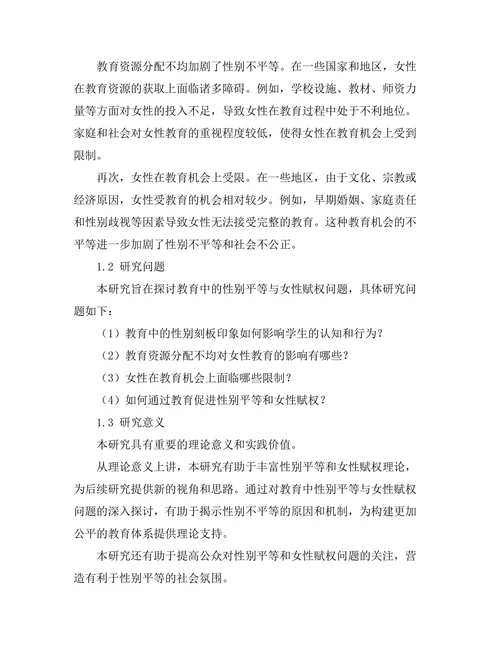 教育资源分配不均加剧了性别不平等。在一些国家和地区，女性在教育资源的获取上面临诸多障碍。例如，学校设施、教材、师资力量等方面对女性的投入不足，导致女性在教育过程中处于不利地位。家庭和社会对女性教育的重视程度较低，使得女性在教育机会上受到限制。

再次，女性在教育机会上受限。在一些地区，由于文化、宗教或经济原因，女性受教育的机会相对较少。例如，早期婚姻、家庭责任和性别歧视等因素导致女性无法接受完整的教育。这种教育机会的不平等进一步加剧了性别不平等和社会不公正。

1.2 研究问题

本研究旨在探讨教育中的性别平等与女性赋权问题，具体研究问题如下：

（1）教育中的性别刻板印象如何影响学生的认知和行为？

（2）教育资源分配不均对女性教育的影响有哪些？

（3）女性在教育机会上面临哪些限制？

（4）如何通过教育促进性别平等和女性赋权？

1.3 研究意义

本研究具有重要的理论意义和实践价值。

从理论意义上讲，本研究有助于丰富性别平等和女性赋权理论，为后续研究提供新的视角和思路。通过对教育中性别平等与女性赋权问题的深入探讨，有助于揭示性别不平等的原因和机制，为构建更加公平的教育体系提供理论支持。

本研究还有助于提高公众对性别平等和女性赋权问题的关注，营造有利于性别平等的社会氛围。